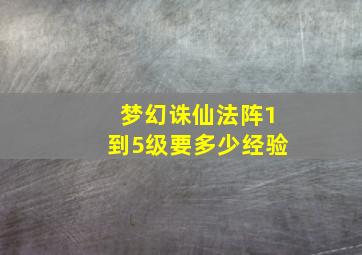 梦幻诛仙法阵1到5级要多少经验